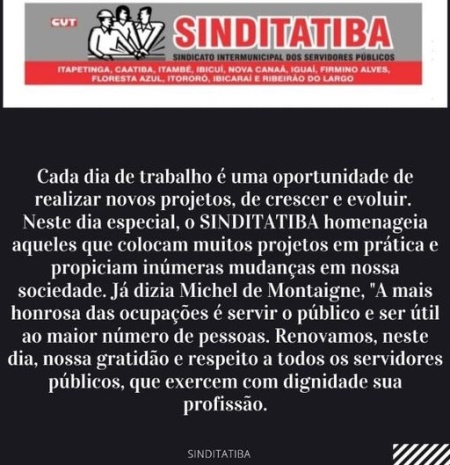 CUT

SINDITATIBA

SINDICATO INTERMUNICIPAL DOS SERVIDORES PÚBLICOS

ITAPETINGA, CAATIBA, ITAMBÉ, IBICUÍ, NOVA CANAÃ, IGUAÍ, FIRMINO ALVES, FLORESTA AZUL, ITORORÓ, IBICARAÍ E RIBEIRÃO DO LARGO

Cada dia de trabalho é uma oportunidade de realizar novos projetos, de crescer e evoluir. Neste dia especial, o SINDITATIBA homenageia aqueles que colocam muitos projetos em prática e propiciam inúmeras mudanças em nossa sociedade. Já dizia Michel de Montaigne, "A mais honrosa das ocupações é servir o público e ser útil ao maior número de pessoas. Renovamos, neste dia, nossa gratidão e respeito a todos os servidores públicos, que exercem com dignidade sua profissão.

SINDITATIBA